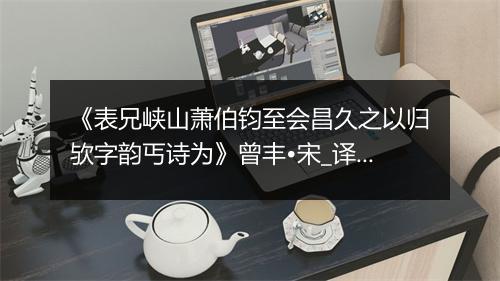 《表兄峡山萧伯钧至会昌久之以归欤字韵丐诗为》曾丰•宋_译...